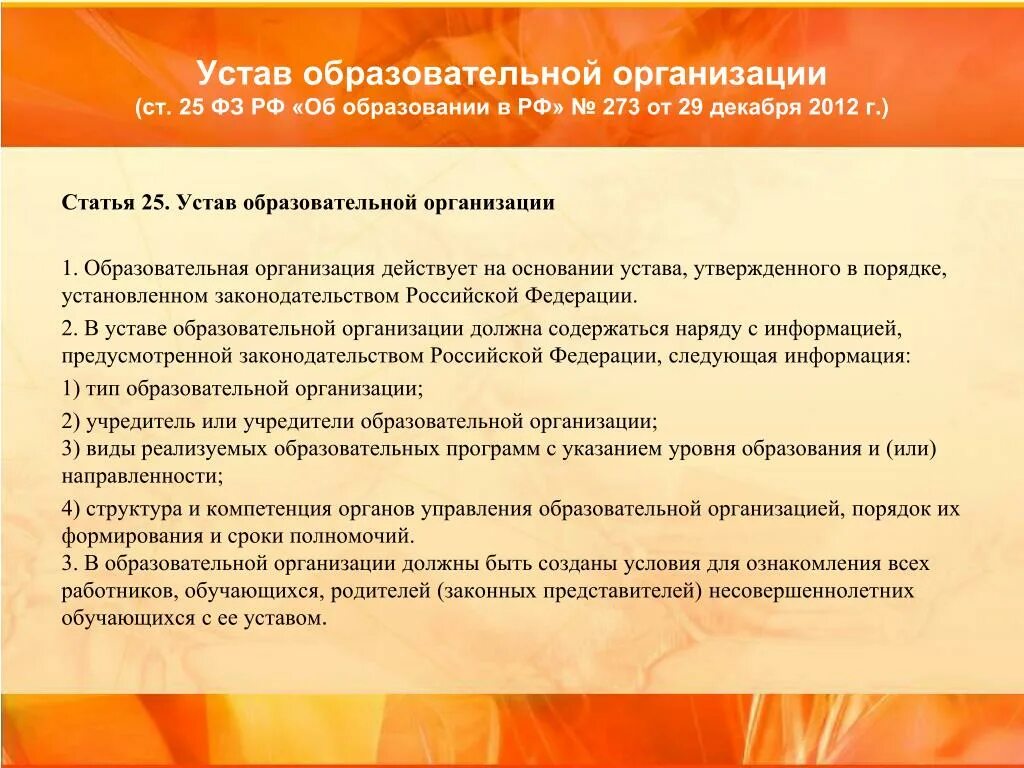 Устав образовательной организации
(ст. 25 ФЗ РФ «Об образовании в РФ» № 273 от 29 декабря 2012 г.)

Статья 25. Устав образовательной организации

1. Образовательная организация действует на основании устава, утвержденного в порядке, установленном законодательством Российской Федерации.

2. В уставе образовательной организации должна содержаться наряду с информацией, предусмотренной законодательством Российской Федерации, следующая информация:

1) тип образовательной организации;

2) учредитель или учредители образовательной организации;
3) виды реализуемых образовательных программ с указанием уровня образования и (или) направленности;

4) структура и компетенция органов управления образовательной организацией, порядок их формирования и сроки полномочий.
3. В образовательной организации должны быть созданы условия для ознакомления всех работников, обучающихся, родителей (законных представителей) несовершеннолетних обучающихся с ее уставом.